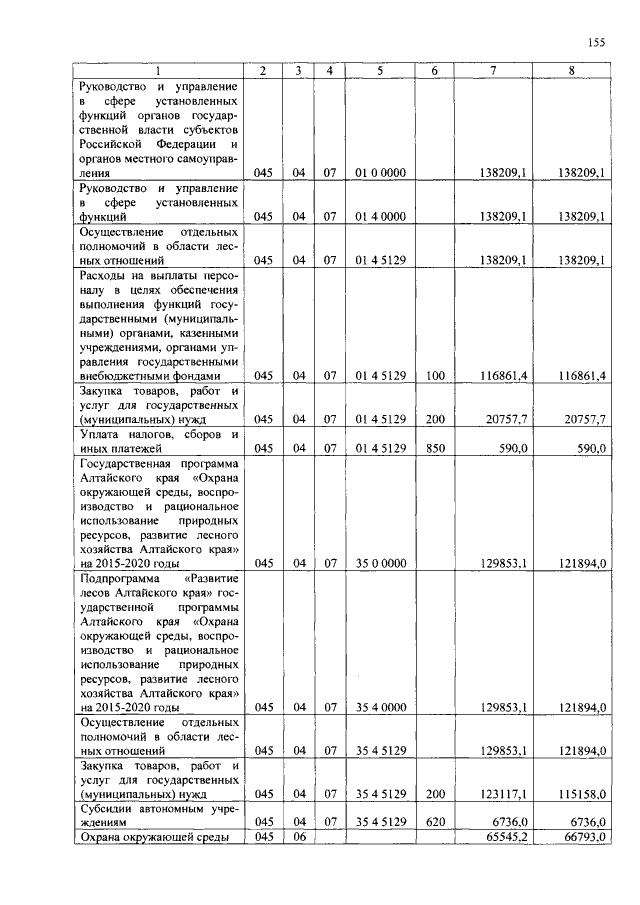 155

| 1 | 2 | 3 | 4 | 5 | 6 | 7 | 8 |
|---|---|---|---|---|---|---|---|
| Руководство и управление в сфере установленных функций органов государственной власти субъектов Российской Федерации и органов местного самоуправления | 045 | 04 | 07 | 01 0 0000 | | 138209,1 | 138209,1 |
| Руководство и управление в сфере установленных функций | 045 | 04 | 07 | 01 4 0000 | | 138209,1 | 138209,1 |
| Осуществление отдельных полномочий в области лесных отношений | 045 | 04 | 07 | 01 4 5129 | | 138209,1 | 138209,1 |
| Расходы на выплаты персоналу в целях обеспечения выполнения функций государственными (муниципальными) органами, казенными учреждениями, органами управления государственными внебюджетными фондами | 045 | 04 | 07 | 01 4 5129 | 100 | 116861,4 | 116861,4 |
| Закупка товаров, работ и услуг для государственных (муниципальных) нужд | 045 | 04 | 07 | 01 4 5129 | 200 | 20757,7 | 20757,7 |
| Уплата налогов, сборов и иных платежей | 045 | 04 | 07 | 01 4 5129 | 850 | 590,0 | 590,0 |
| Государственная программа Алтайского края «Охрана окружающей среды, воспроизводство и рациональное использование природных ресурсов, развитие лесного хозяйства Алтайского края» на 2015-2020 годы | 045 | 04 | 07 | 35 0 0000 | | 129853,1 | 121894,0 |
| Подпрограмма «Развитие лесов Алтайского края» государственной программы Алтайского края «Охрана окружающей среды, воспроизводство и рациональное использование природных ресурсов, развитие лесного хозяйства Алтайского края» на 2015-2020 годы | 045 | 04 | 07 | 35 4 0000 | | 129853,1 | 121894,0 |
| Осуществление отдельных полномочий в области лесных отношений | 045 | 04 | 07 | 35 4 5129 | | 129853,1 | 121894,0 |
| Закупка товаров, работ и услуг для государственных (муниципальных) нужд | 045 | 04 | 07 | 35 4 5129 | 200 | 123117,1 | 115158,0 |
| Субсидии автономным учреждениям | 045 | 04 | 07 | 35 4 5129 | 620 | 6736,0 | 6736,0 |
| Охрана окружающей среды | 045 | 06 | | | | 65545,2 | 66793,0 |